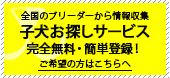 全国のブリーダーから情報収集
子犬お探しサービス
完全無料・簡単登録！
ご希望の方はこちらへ